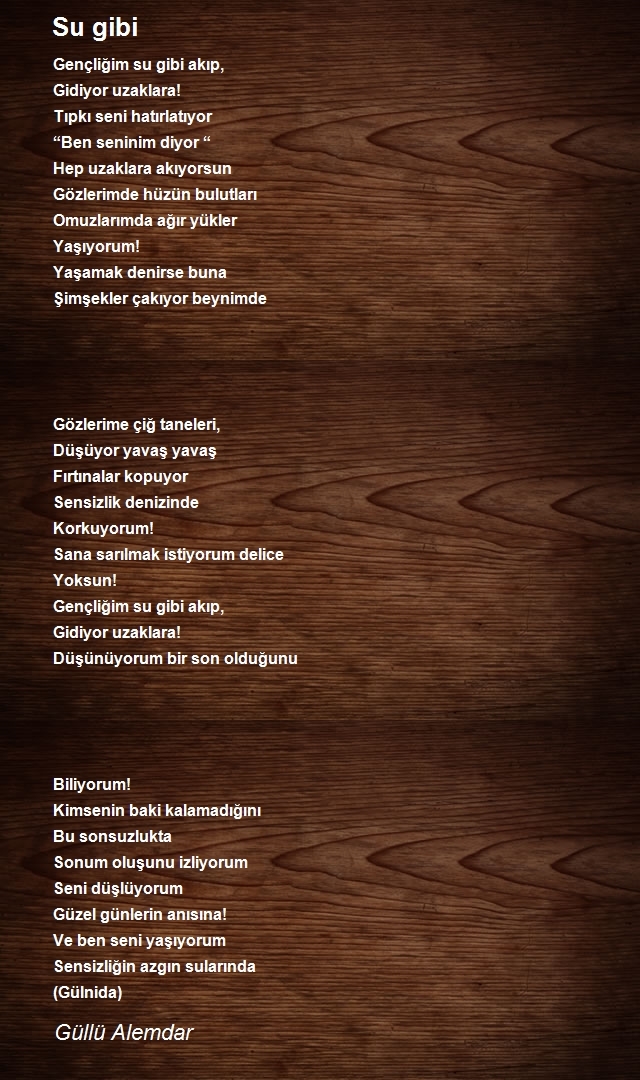 Su gibi

Gençliğim su gibi akıp,
Gidiyor uzaklara!
Tıpkı seni hatırlatıyor
“Ben seninim diyor “
Hep uzaklara akıyorsun
Gözlerimde hüzün bulutları
Omuzlarımda ağır yükler
Yaşıyorum!
Yaşamak denirse buna
Şimşekler çakıyor beynimde

Gözlerime çiğ taneleri,
Düşüyor yavaş yavaş
Fırtınalar kopuyor
Sensizlik denizinde
Korkuyorum!
Sana sarılmak istiyorum delice
Yoksun!
Gençliğim su gibi akıp,
Gidiyor uzaklara!
Düşünüyorum bir son olduğunu

Biliyorum!
Kimsenin baki kalamadığını
Bu sonsuzlukta
Sonum oluşunu izliyorum
Seni düşlüyorum
Güzel günlerin anısına!
Ve ben seni yaşıyorum
Sensizliğin azgın sularında
(Gülnida)

Güllü Alemdar